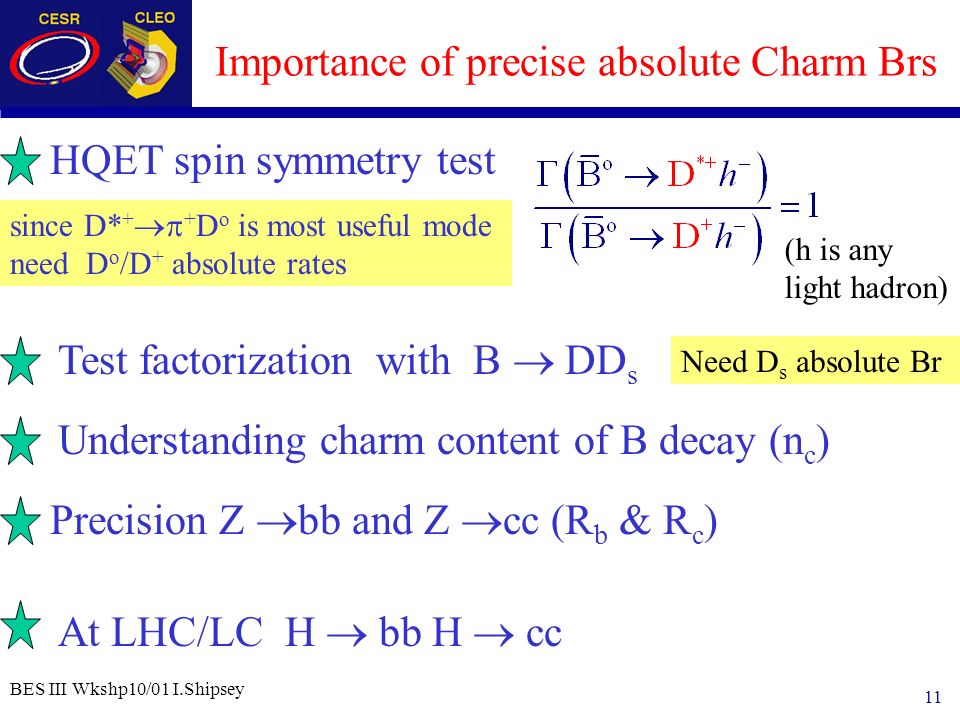 CESR CLEO

Importance of precise absolute Charm Brs

HQET spin symmetry test

since $D^{*+} \to \pi^+ D^o$ is most useful mode need $D^o/D^+$ absolute rates

$\frac{\Gamma\left(\bar{B}^o \to D^{*+} h^-\right)}{\Gamma\left(\bar{B}^o \to D^+ h^-\right)} = 1$

(h is any light hadron)

Test factorization with $B \to DD_s$

Need $D_s$ absolute Br

Understanding charm content of B decay ($n_c$)

Precision $Z \to bb$ and $Z \to cc$ ($R_b$ & $R_c$)

At LHC/LC $H \to bb$ $H \to cc$

BES III Wkshp10/01 I.Shipsey

11